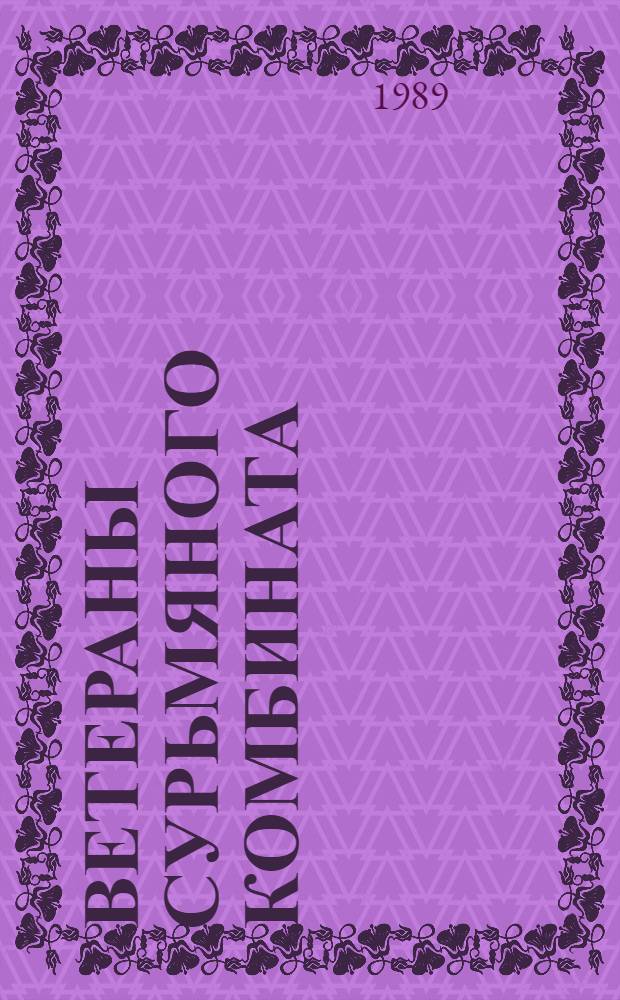 1989

ВЕТЕРАНЫ СУРЬМЯНОГО КОМБИНАТА